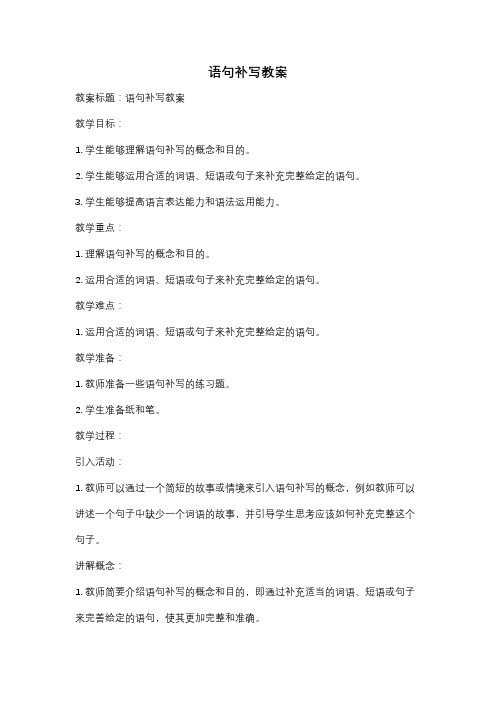 语句补写教案

教案标题：语句补写教案

教学目标：

1. 学生能够理解语句补写的概念和目的。

2. 学生能够运用合适的词语、短语或句子来补充完整给定的语句。

3. 学生能够提高语言表达能力和语法运用能力。

教学重点：

1. 理解语句补写的概念和目的。

2. 运用合适的词语、短语或句子来补充完整给定的语句。

教学难点：

1. 运用合适的词语、短语或句子来补充完整给定的语句。

教学准备：

1. 教师准备一些语句补写的练习题。

2. 学生准备纸和笔。

教学过程：

引入活动：

1. 教师可以通过一个简短的故事或情境来引入语句补写的概念，例如教师可以讲述一个句子中缺少一个词语的故事，并引导学生思考应该如何补充完整这个句子。

讲解概念：

1. 教师简要介绍语句补写的概念和目的，即通过补充适当的词语、短语或句子来完善给定的语句，使其更加完整和准确。